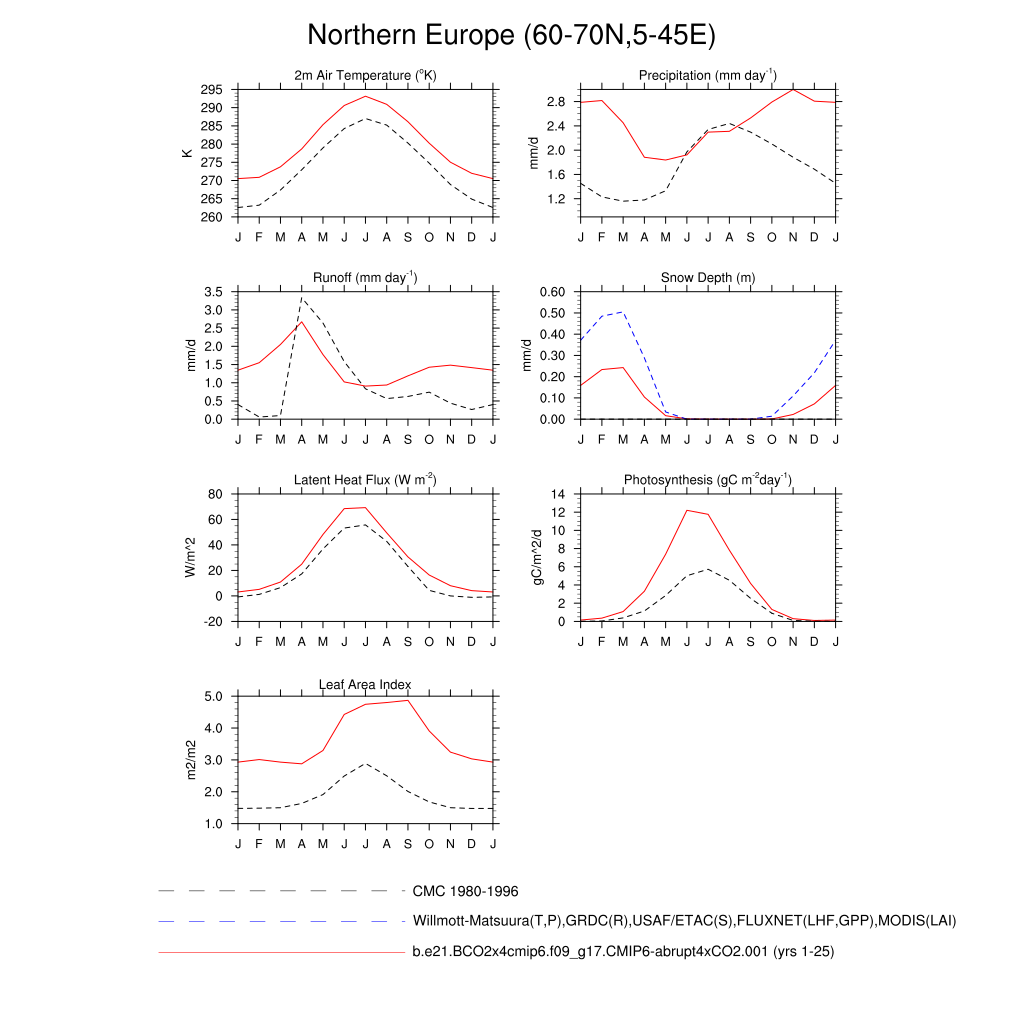 Northern Europe (60-70N,5-45E)

2m Air Temperature ($^{o}$K)

K

295
290
285
280
275
270
265
260

J F M A M J J A S O N D J

Precipitation (mm day$^{-1}$)

mm/d

2.8
2.4
2.0
1.6
1.2

J F M A M J J A S O N D J

Runoff (mm day$^{-1}$)

mm/d

3.5
3.0
2.5
2.0
1.5
1.0
0.5
0.0

J F M A M J J A S O N D J

Snow Depth (m)

mm/d

0.60
0.50
0.40
0.30
0.20
0.10
0.00

J F M A M J J A S O N D J

Latent Heat Flux (W m$^{-2}$)

W/m^2

80
60
40
20
0
-20

J F M A M J J A S O N D J

Photosynthesis (gC m$^{-2}$day$^{-1}$)

gC/m^2/d

14
12
10
8
6
4
2
0

J F M A M J J A S O N D J

Leaf Area Index

m2/m2

5.0
4.0
3.0
2.0
1.0

J F M A M J J A S O N D J

CMC 1980-1996

Willmott-Matsuura(T,P),GRDC(R),USAF/ETAC(S),FLUXNET(LHF,GPP),MODIS(LAI)

b.e21.BCO2x4cmip6.f09_g17.CMIP6-abrupt4xCO2.001 (yrs 1-25)